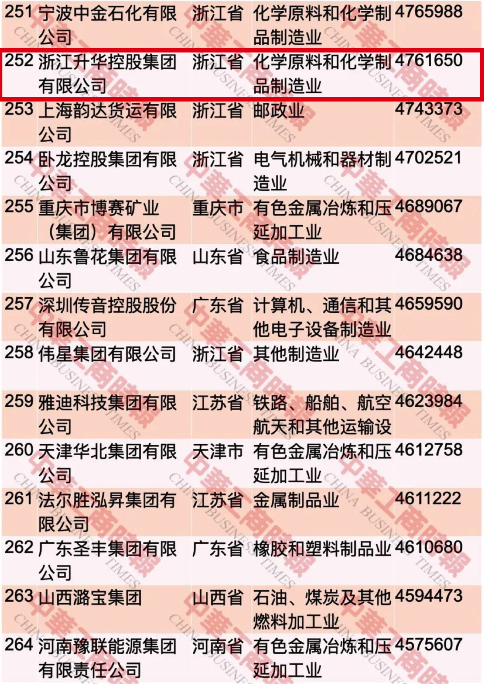 | 251 | 宁波中金石化有限公司 | 浙江省 | 化学原料和化学制品制造业 | 4765988 |
|---|---|---|---|---|
| 252 | 浙江升华控股集团有限公司 | 浙江省 | 化学原料和化学制品制造业 | 4761650 |
| 253 | 上海韵达货运有限公司 | 浙江省 | 邮政业 | 4743373 |
| 254 | 卧龙控股集团有限公司 | 浙江省 | 电气机械和器材制造业 | 4702521 |
| 255 | 重庆市博赛矿业（集团）有限公司 | 重庆市 | 有色金属冶炼和压延加工业 | 4689067 |
| 256 | 山东鲁花集团有限公司 | 山东省 | 食品制造业 | 4684638 |
| 257 | 深圳传音控股股份有限公司 | 广东省 | 计算机、通信和其他电子设备制造业 | 4659590 |
| 258 | 伟星集团有限公司 | 浙江省 | 其他制造业 | 4642448 |
| 259 | 雅迪科技集团有限公司 | 江苏省 | 铁路、船舶、航空航天和其他运输设 | 4623984 |
| 260 | 天津华北集团有限公司 | 天津市 | 有色金属冶炼和压延加工业 | 4612758 |
| 261 | 法尔胜泓昇集团有限公司 | 江苏省 | 金属制品业 | 4611222 |
| 262 | 广东圣丰集团有限公司 | 广东省 | 橡胶和塑料制品业 | 4610680 |
| 263 | 山西潞宝集团 | 山西省 | 石油、煤炭及其他燃料加工业 | 4594473 |
| 264 | 河南豫联能源集团有限责任公司 | 河南省 | 有色金属冶炼和压延加工业 | 4575607 |

中華工商時報
CHINA BUSINESS TIMES